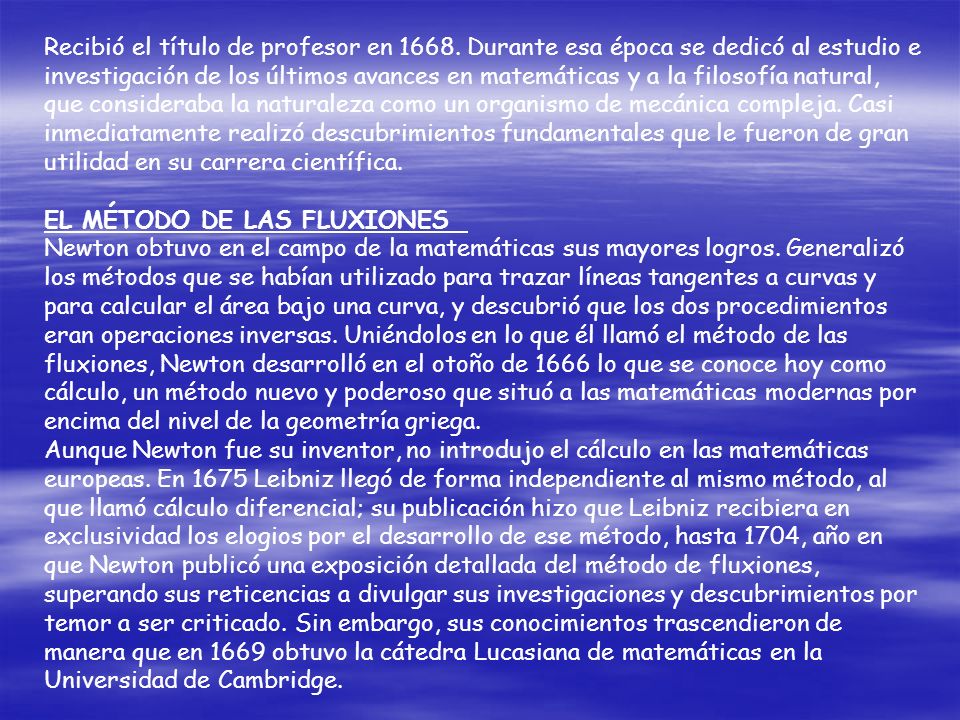 Recibió el título de profesor en 1668. Durante esa época se dedicó al estudio e investigación de los últimos avances en matemáticas y a la filosofía natural, que consideraba la naturaleza como un organismo de mecánica compleja. Casi inmediatamente realizó descubrimientos fundamentales que le fueron de gran utilidad en su carrera científica.

EL MÉTODO DE LAS FLUXIONES
Newton obtuvo en el campo de la matemáticas sus mayores logros. Generalizó los métodos que se habían utilizado para trazar líneas tangentes a curvas y para calcular el área bajo una curva, y descubrió que los dos procedimientos eran operaciones inversas. Uniéndolos en lo que él llamó el método de las fluxiones, Newton desarrolló en el otoño de 1666 lo que se conoce hoy como cálculo, un método nuevo y poderoso que situó a las matemáticas modernas por encima del nivel de la geometría griega.
Aunque Newton fue su inventor, no introdujo el cálculo en las matemáticas europeas. En 1675 Leibniz llegó de forma independiente al mismo método, al que llamó cálculo diferencial; su publicación hizo que Leibniz recibiera en exclusividad los elogios por el desarrollo de ese método, hasta 1704, año en que Newton publicó una exposición detallada del método de fluxiones, superando sus reticencias a divulgar sus investigaciones y descubrimientos por temor a ser criticado. Sin embargo, sus conocimientos trascendieron de manera que en 1669 obtuvo la cátedra Lucasiana de matemáticas en la Universidad de Cambridge.